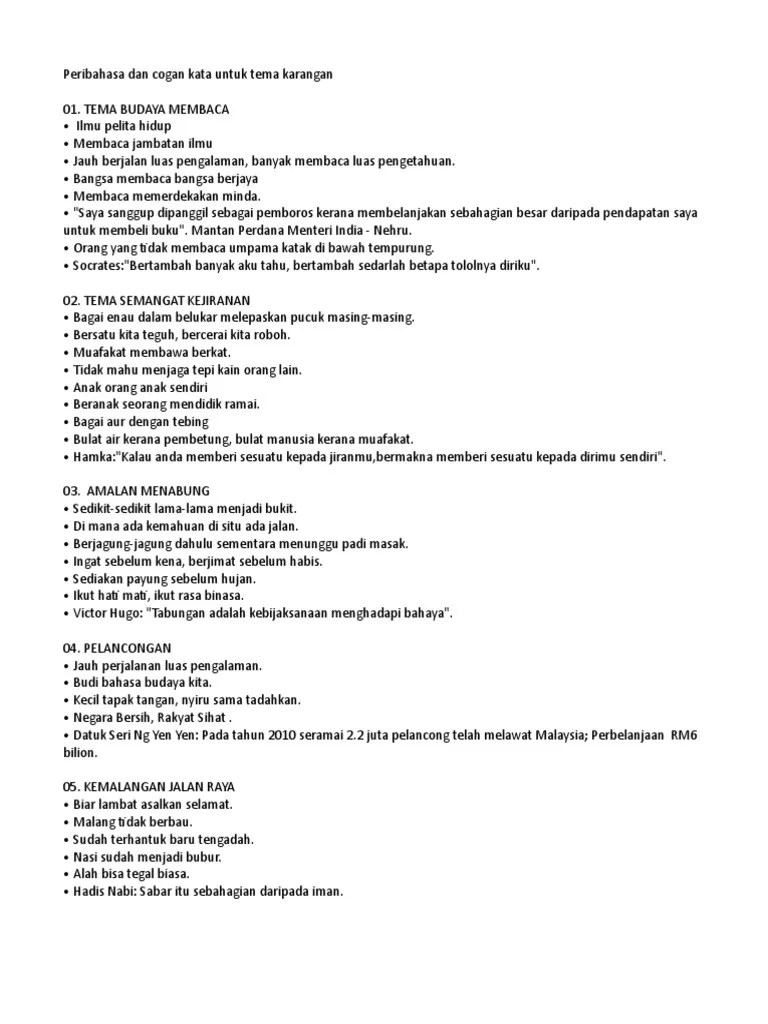 Peribahasa dan cogan kata untuk tema karangan

01. TEMA BUDAYA MEMBACA
• Ilmu pelita hidup
• Membaca jambatan ilmu
• Jauh berjalan luas pengalaman, banyak membaca luas pengetahuan.
• Bangsa membaca bangsa berjaya
• Membaca memerdekakan minda.
• "Saya sanggup dipanggil sebagai pemboros kerana membelanjakan sebahagian besar daripada pendapatan saya untuk membeli buku". Mantan Perdana Menteri India - Nehru.
• Orang yang tidak membaca umpama katak di bawah tempurung.
• Socrates:"Bertambah banyak aku tahu, bertambah sedarlah betapa tololnya diriku".

02. TEMA SEMANGAT KEJIRANAN
• Bagai enau dalam belukar melepaskan pucuk masing-masing.
• Bersatu kita teguh, bercerai kita roboh.
• Muafakat membawa berkat.
• Tidak mahu menjaga tepi kain orang lain.
• Anak orang anak sendiri
• Beranak seorang mendidik ramai.
• Bagai aur dengan tebing
• Bulat air kerana pembetung, bulat manusia kerana muafakat.
• Hamka:"Kalau anda memberi sesuatu kepada jiranmu,bermakna memberi sesuatu kepada dirimu sendiri".

03. AMALAN MENABUNG
• Sedikit-sedikit lama-lama menjadi bukit.
• Di mana ada kemahuan di situ ada jalan.
• Berjagung-jagung dahulu sementara menunggu padi masak.
• Ingat sebelum kena, berjimat sebelum habis.
• Sediakan payung sebelum hujan.
• Ikut hati mati, ikut rasa binasa.
• Victor Hugo: "Tabungan adalah kebijaksanaan menghadapi bahaya".

04. PELANCONGAN
• Jauh perjalanan luas pengalaman.
• Budi bahasa budaya kita.
• Kecil tapak tangan, nyiru sama tadahkan.
• Negara Bersih, Rakyat Sihat .
• Datuk Seri Ng Yen Yen: Pada tahun 2010 seramai 2.2 juta pelancong telah melawat Malaysia; Perbelanjaan RM6 bilion.

05. KEMALANGAN JALAN RAYA
• Biar lambat asalkan selamat.
• Malang tidak berbau.
• Sudah terhantuk baru tengadah.
• Nasi sudah menjadi bubur.
• Alah bisa tegal biasa.
• Hadis Nabi: Sabar itu sebahagian daripada iman.